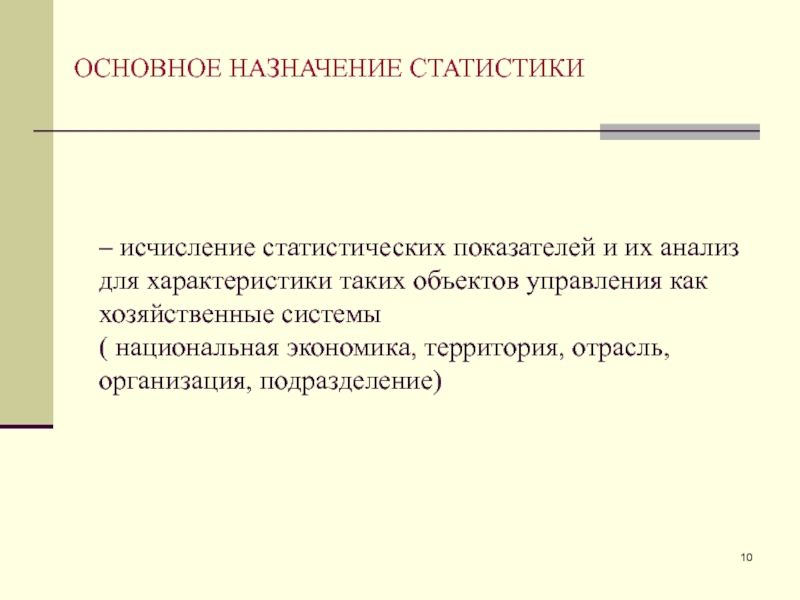 ОСНОВНОЕ НАЗНАЧЕНИЕ СТАТИСТИКИ

– исчисление статистических показателей и их анализ для характеристики таких объектов управления как хозяйственные системы
( национальная экономика, территория, отрасль, организация, подразделение)

10